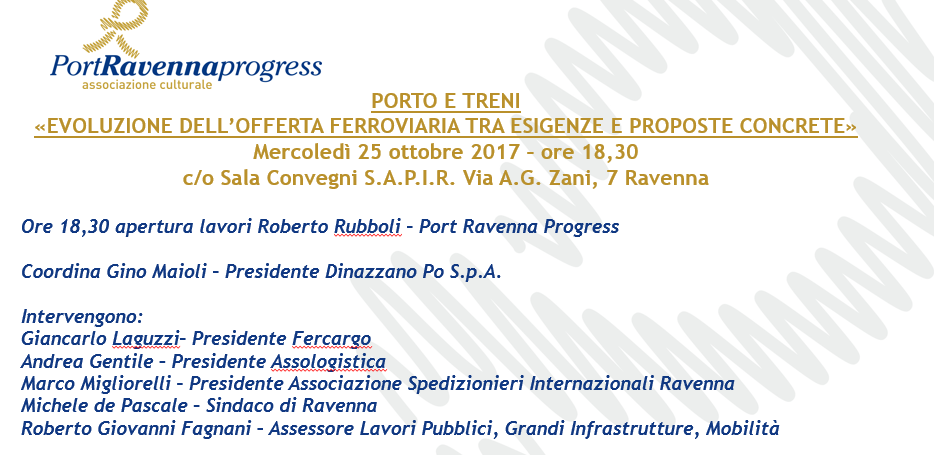 PortRavennaprogress
associazione culturale

PORTO E TRENI
«EVOLUZIONE DELL'OFFERTA FERROVIARIA TRA ESIGENZE E PROPOSTE CONCRETE»
Mercoledì 25 ottobre 2017 – ore 18,30
c/o Sala Convegni S.A.P.I.R. Via A.G. Zani, 7 Ravenna

Ore 18,30 apertura lavori Roberto Rubboli – Port Ravenna Progress

Coordina Gino Maioli – Presidente Dinazzano Po S.p.A.

Intervengono:
Giancarlo Laguzzi– Presidente Fercargo
Andrea Gentile – Presidente Assologistica
Marco Migliorelli – Presidente Associazione Spedizionieri Internazionali Ravenna
Michele de Pascale – Sindaco di Ravenna
Roberto Giovanni Fagnani – Assessore Lavori Pubblici, Grandi Infrastrutture, Mobilità